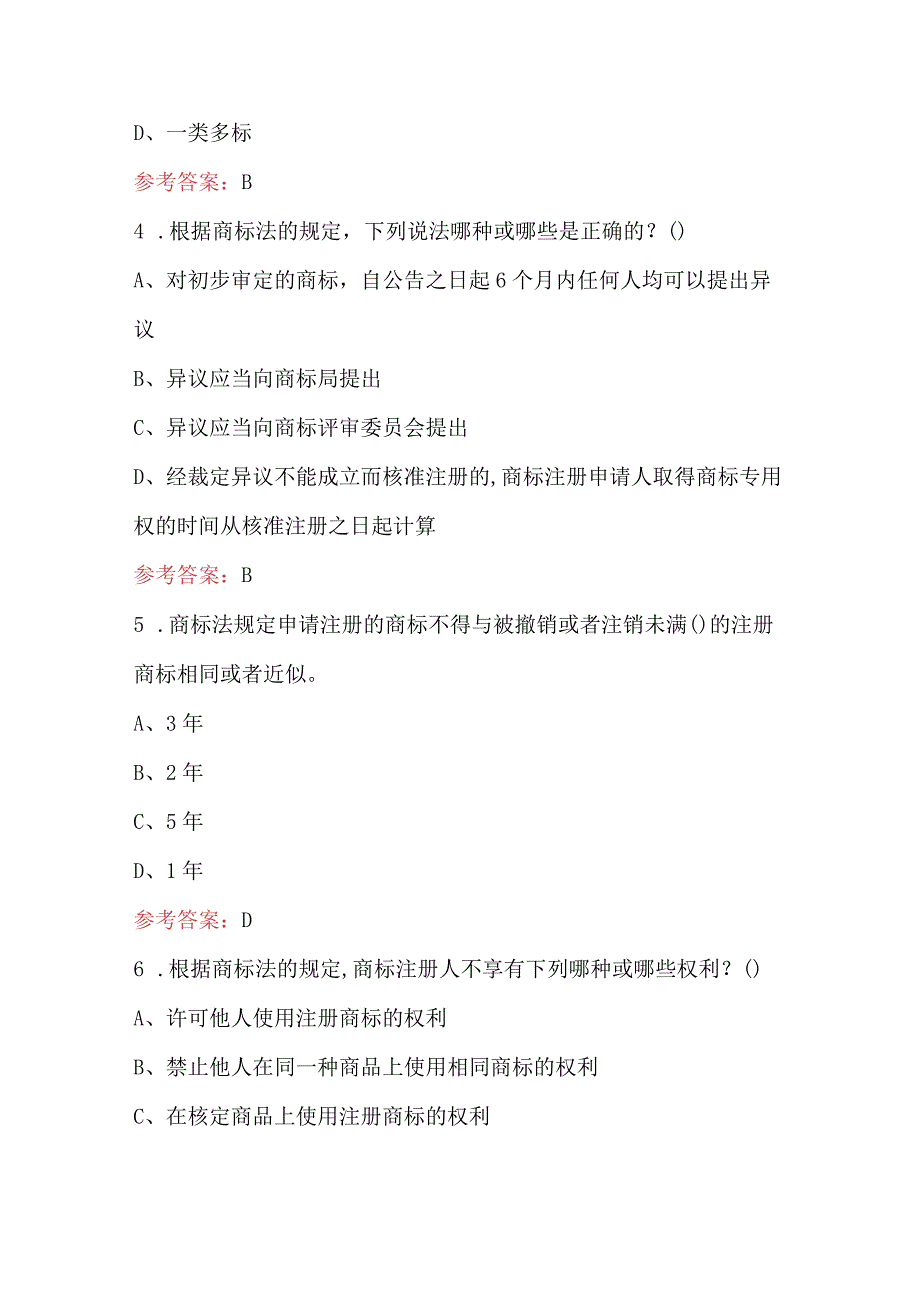 D、一类多标

参考答案：B

4．根据商标法的规定，下列说法哪种或哪些是正确的？()

A、对初步审定的商标，自公告之日起6个月内任何人均可以提出异议

B、异议应当向商标局提出

C、异议应当向商标评审委员会提出

D、经裁定异议不能成立而核准注册的,商标注册申请人取得商标专用权的时间从核准注册之日起计算

参考答案：B

5．商标法规定申请注册的商标不得与被撤销或者注销未满()的注册商标相同或者近似。

A、3年

B、2年

C、5年

D、1年

参考答案：D

6．根据商标法的规定,商标注册人不享有下列哪种或哪些权利？()

A、许可他人使用注册商标的权利

B、禁止他人在同一种商品上使用相同商标的权利

C、在核定商品上使用注册商标的权利